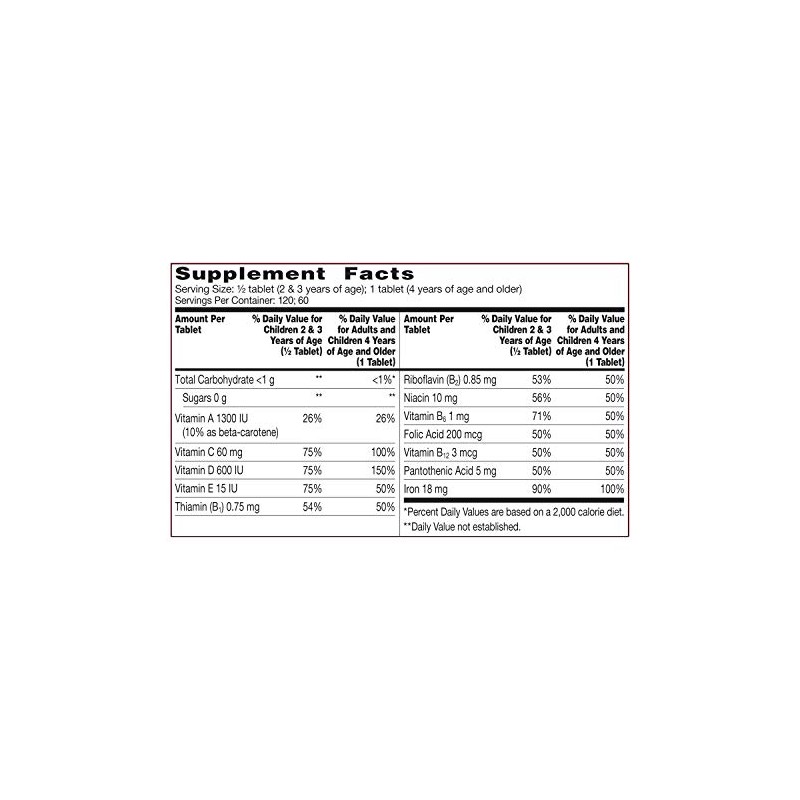 Supplement Facts
Serving Size: ½ tablet (2 & 3 years of age); 1 tablet (4 years of age and older)
Servings Per Container: 120; 60

| Amount Per Tablet | % Daily Value for Children 2 & 3 Years of Age (½ Tablet) | % Daily Value for Adults and Children 4 Years of Age and Older (1 Tablet) |
|---|---|---|
| Total Carbohydrate <1 g | ** | <1%* |
| Sugars 0 g | ** | ** |
| Vitamin A 1300 IU (10% as beta-carotene) | 26% | 26% |
| Vitamin C 60 mg | 75% | 100% |
| Vitamin D 600 IU | 75% | 150% |
| Vitamin E 15 IU | 75% | 50% |
| Thiamin ($B_1$) 0.75 mg | 54% | 50% |

| Amount Per Tablet | % Daily Value for Children 2 & 3 Years of Age (½ Tablet) | % Daily Value for Adults and Children 4 Years of Age and Older (1 Tablet) |
|---|---|---|
| Riboflavin ($B_2$) 0.85 mg | 53% | 50% |
| Niacin 10 mg | 56% | 50% |
| Vitamin $B_6$ 1 mg | 71% | 50% |
| Folic Acid 200 mcg | 50% | 50% |
| Vitamin $B_{12}$ 3 mcg | 50% | 50% |
| Pantothenic Acid 5 mg | 50% | 50% |
| Iron 18 mg | 90% | 100% |

*Percent Daily Values are based on a 2,000 calorie diet.
**Daily Value not established.